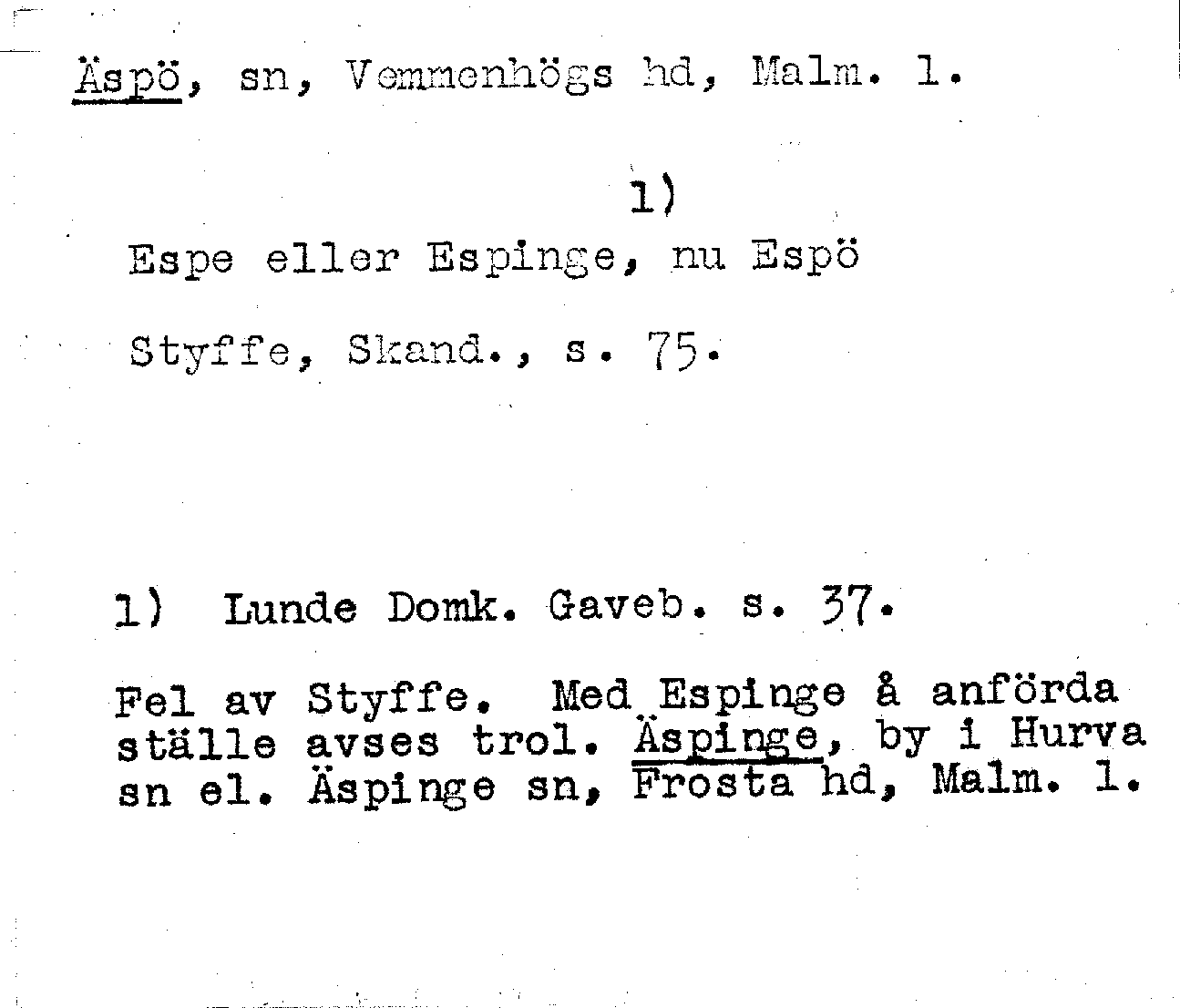 Äspö, sn, Vemmenhögs hd, Malm. l.

1)

Espe eller Espinge, nu Espö

Styffe, Skand., s. 75.

1) Lunde Domk. Gaveb. s. 37.

Fel av Styffe. Med Espinge å anförda ställe avses trol. Äspinge, by i Hurva sn el. Äspinge sn, Frosta hd, Malm. l.